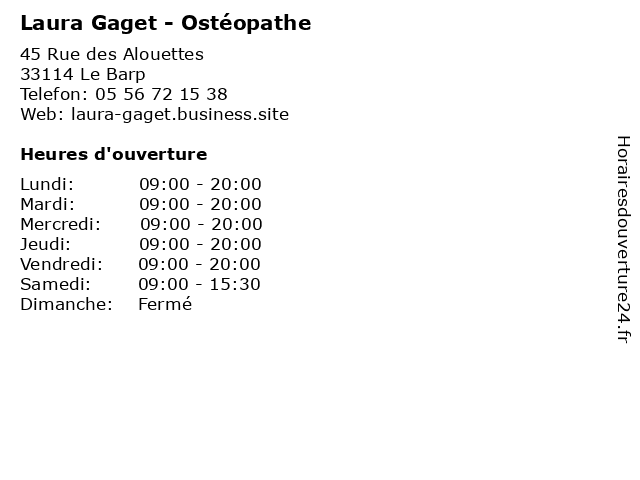 Laura Gaget - Ostéopathe

45 Rue des Alouettes
33114 Le Barp
Telefon: 05 56 72 15 38
Web: laura-gaget.business.site

Heures d'ouverture

Lundi: 09:00 - 20:00
Mardi: 09:00 - 20:00
Mercredi: 09:00 - 20:00
Jeudi: 09:00 - 20:00
Vendredi: 09:00 - 20:00
Samedi: 09:00 - 15:30
Dimanche: Fermé

Horairesdouverture24.fr